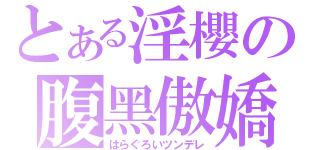 とある淫櫻の
腹黑傲嬌
はらぐろいツンデレ